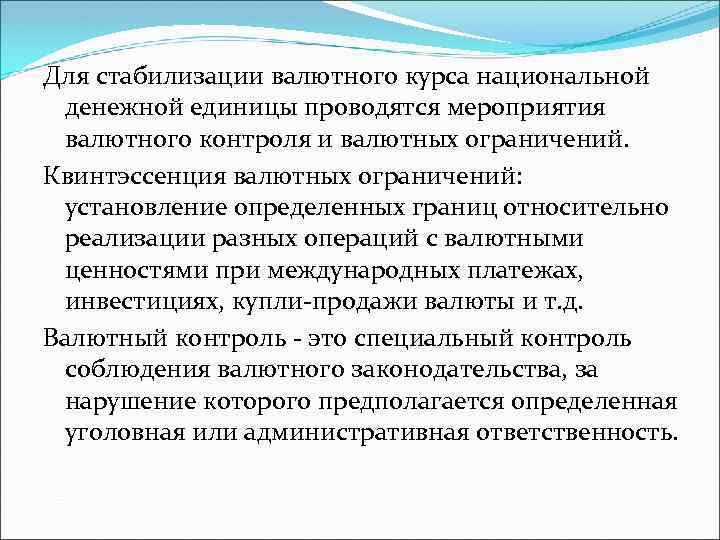 Для стабилизации валютного курса национальной денежной единицы проводятся мероприятия валютного контроля и валютных ограничений.

Квинтэссенция валютных ограничений: установление определенных границ относительно реализации разных операций с валютными ценностями при международных платежах, инвестициях, купли-продажи валюты и т.д.

Валютный контроль - это специальный контроль соблюдения валютного законодательства, за нарушение которого предполагается определенная уголовная или административная ответственность.